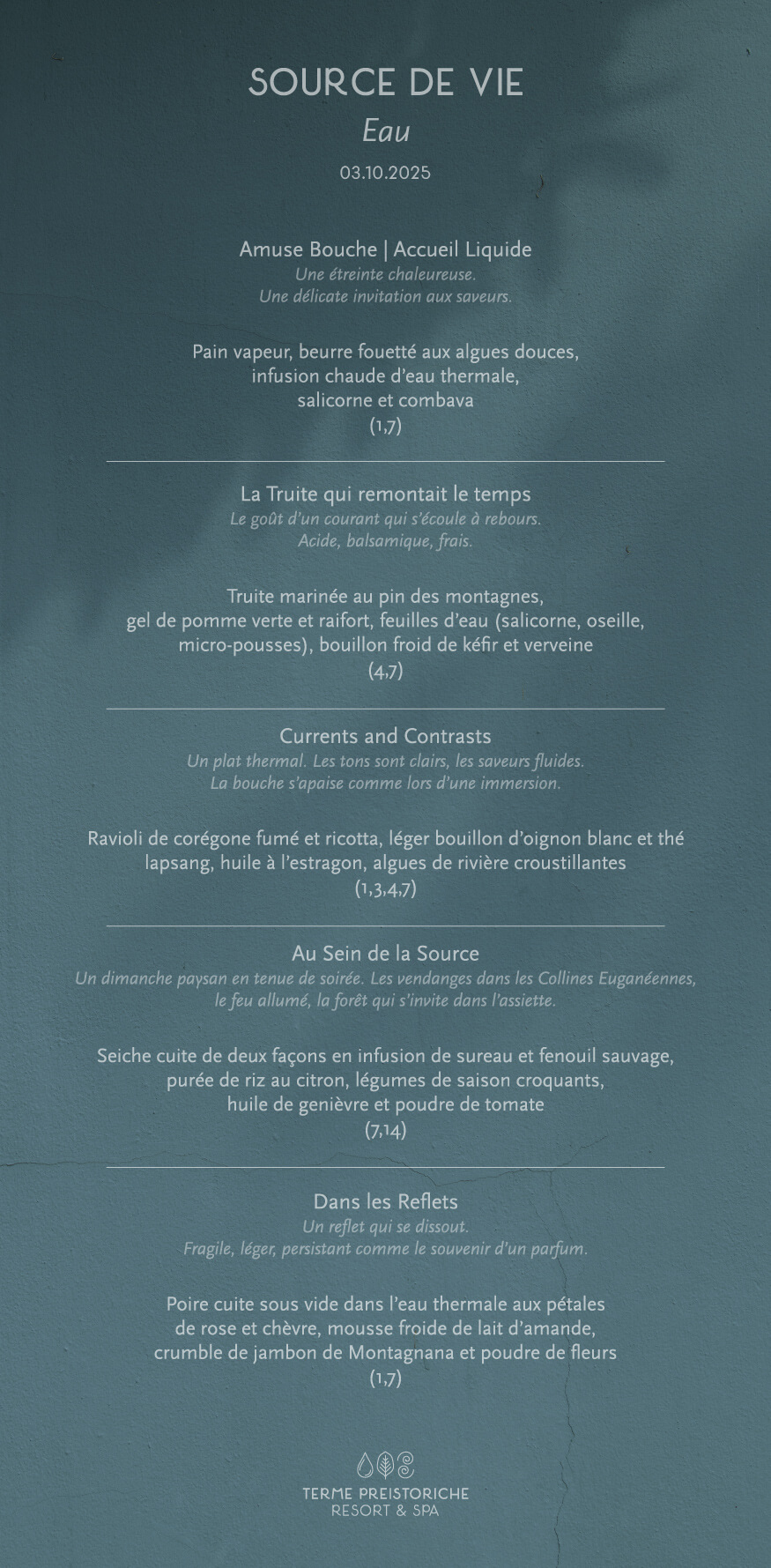 SOURCE DE VIE
Eau
03.10.2025

Amuse Bouche | Accueil Liquide
Une étreinte chaleureuse.
Une délicate invitation aux saveurs.

Pain vapeur, beurre fouetté aux algues douces, infusion chaude d'eau thermale, salicorne et combava
(1,7)

La Truite qui remontait le temps
Le goût d'un courant qui s'écoule à rebours.
Acide, balsamique, frais.

Truite marinée au pin des montagnes, gel de pomme verte et raifort, feuilles d'eau (salicorne, oseille, micro-pousses), bouillon froid de kéfir et verveine
(4,7)

Currents and Contrasts
Un plat thermal. Les tons sont clairs, les saveurs fluides.
La bouche s'apaise comme lors d'une immersion.

Ravioli de corégone fumé et ricotta, léger bouillon d'oignon blanc et thé lapsang, huile à l'estragon, algues de rivière croustillantes
(1,3,4,7)

Au Sein de la Source
Un dimanche paysan en tenue de soirée. Les vendanges dans les Collines Euganéennes, le feu allumé, la forêt qui s'invite dans l'assiette.

Seiche cuite de deux façons en infusion de sureau et fenouil sauvage, purée de riz au citron, légumes de saison croquants, huile de genièvre et poudre de tomate
(7,14)

Dans les Reflets
Un reflet qui se dissout.
Fragile, léger, persistant comme le souvenir d'un parfum.

Poire cuite sous vide dans l'eau thermale aux pétales de rose et chèvre, mousse froide de lait d'amande, crumble de jambon de Montagnana et poudre de fleurs
(1,7)

TERME PREISTORICHE
RESORT & SPA